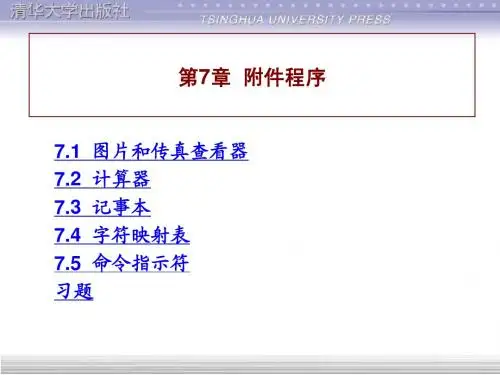 清华大学出版社
TSINGHUA UNIVERSITY PRESS

第7章 附件程序

7.1 图片和传真查看器
7.2 计算器
7.3 记事本
7.4 字符映射表
7.5 命令指示符
习题